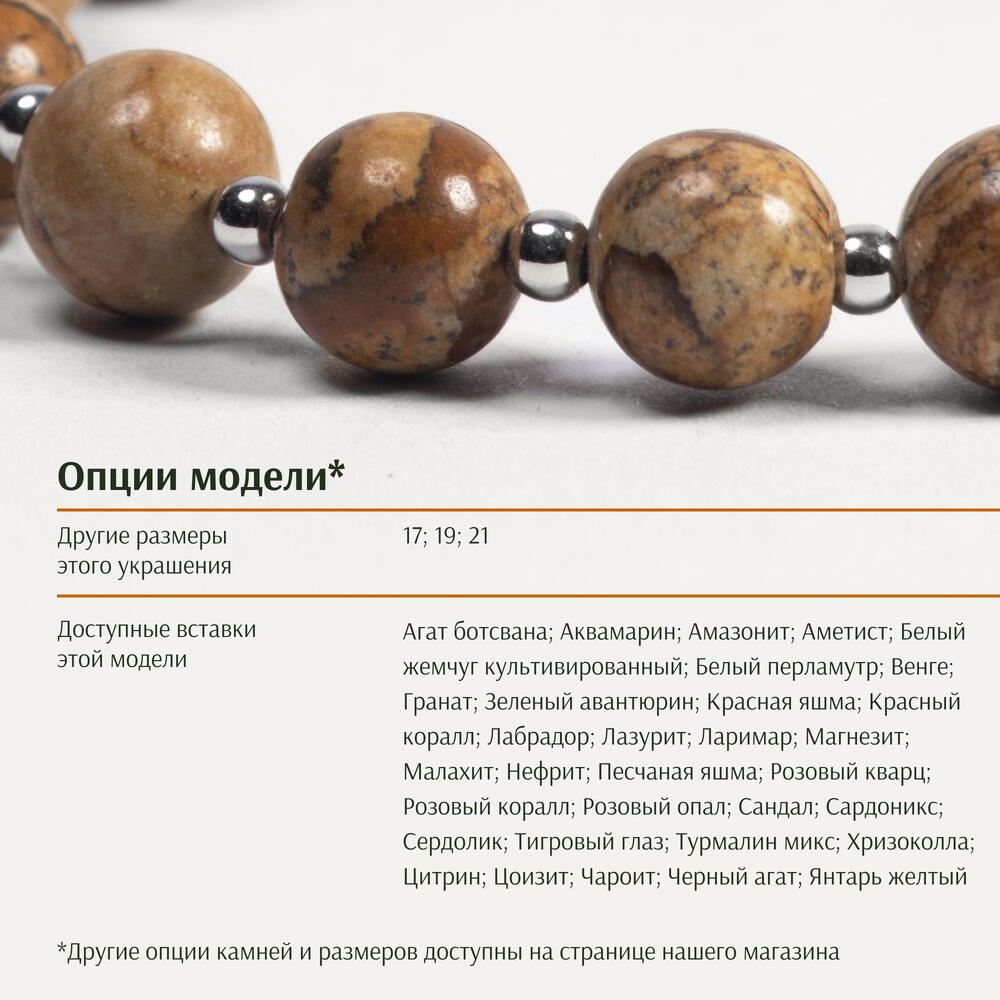 Опции модели*

Другие размеры этого украшения

17; 19; 21

Доступные вставки этой модели

Агат ботсвана; Аквамарин; Амазонит; Аметист; Белый жемчуг культивированный; Белый перламутр; Венге; Гранат; Зеленый авантюрин; Красная яшма; Красный коралл; Лабрадор; Лазурит; Ларимар; Магнезит; Малахит; Нефрит; Песчаная яшма; Розовый кварц; Розовый коралл; Розовый опал; Сандал; Сардоникс; Сердолик; Тигровый глаз; Турмалин микс; Хризоколла; Цитрин; Цоизит; Чароит; Черный агат; Янтарь желтый

*Другие опции камней и размеров доступны на странице нашего магазина